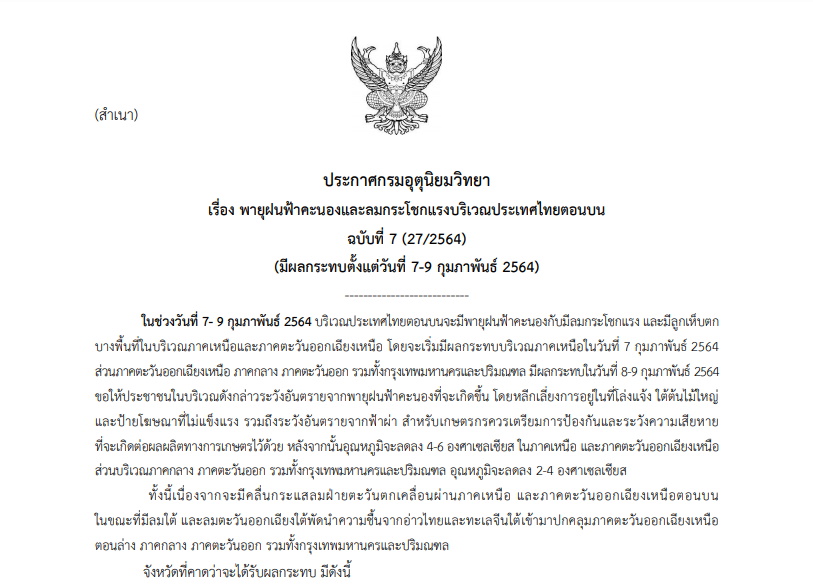 (สำเนา)

ประกาศกรมอุตุนิยมวิทยา
เรื่อง พายุฝนฟ้าคะนองและลมกระโชกแรงบริเวณประเทศไทยตอนบน
ฉบับที่ 7 (27/2564)
(มีผลกระทบตั้งแต่วันที่ 7-9 กุมภาพันธ์ 2564)

---------------------------

ในช่วงวันที่ 7- 9 กุมภาพันธ์ 2564 บริเวณประเทศไทยตอนบนจะมีพายุฝนฟ้าคะนองกับมีลมกระโชกแรง และมีลูกเห็บตกบางพื้นที่ในบริเวณภาคเหนือและภาคตะวันออกเฉียงเหนือ โดยจะเริ่มมีผลกระทบบริเวณภาคเหนือในวันที่ 7 กุมภาพันธ์ 2564 ส่วนภาคตะวันออกเฉียงเหนือ ภาคกลาง ภาคตะวันออก รวมทั้งกรุงเทพมหานครและปริมณฑล มีผลกระทบในวันที่ 8-9 กุมภาพันธ์ 2564 ขอให้ประชาชนในบริเวณดังกล่าวระวังอันตรายจากพายุฝนฟ้าคะนองที่จะเกิดขึ้น โดยหลีกเลี่ยงการอยู่ในที่โล่งแจ้ง ใต้ต้นไม้ใหญ่ และป้ายโฆษณาที่ไม่แข็งแรง รวมถึงระวังอันตรายจากฟ้าผ่า สำหรับเกษตรกรควรเตรียมการป้องกันและระวังความเสียหายที่จะเกิดต่อผลผลิตทางการเกษตรไว้ด้วย หลังจากนั้นอุณหภูมิจะลดลง 4-6 องศาเซลเซียส ในภาคเหนือ และภาคตะวันออกเฉียงเหนือ ส่วนบริเวณภาคกลาง ภาคตะวันออก รวมทั้งกรุงเทพมหานครและปริมณฑล อุณหภูมิจะลดลง 2-4 องศาเซลเซียส

ทั้งนี้เนื่องจากจะมีคลื่นกระแสลมฝ่ายตะวันตกเคลื่อนผ่านภาคเหนือ และภาคตะวันออกเฉียงเหนือตอนบน ในขณะที่มีลมใต้ และลมตะวันออกเฉียงใต้พัดนำความชื้นจากอ่าวไทยและทะเลจีนใต้เข้ามาปกคลุมภาคตะวันออกเฉียงเหนือตอนล่าง ภาคกลาง ภาคตะวันออก รวมทั้งกรุงเทพมหานครและปริมณฑล

จังหวัดที่คาดว่าจะได้รับผลกระทบ มีดังนี้